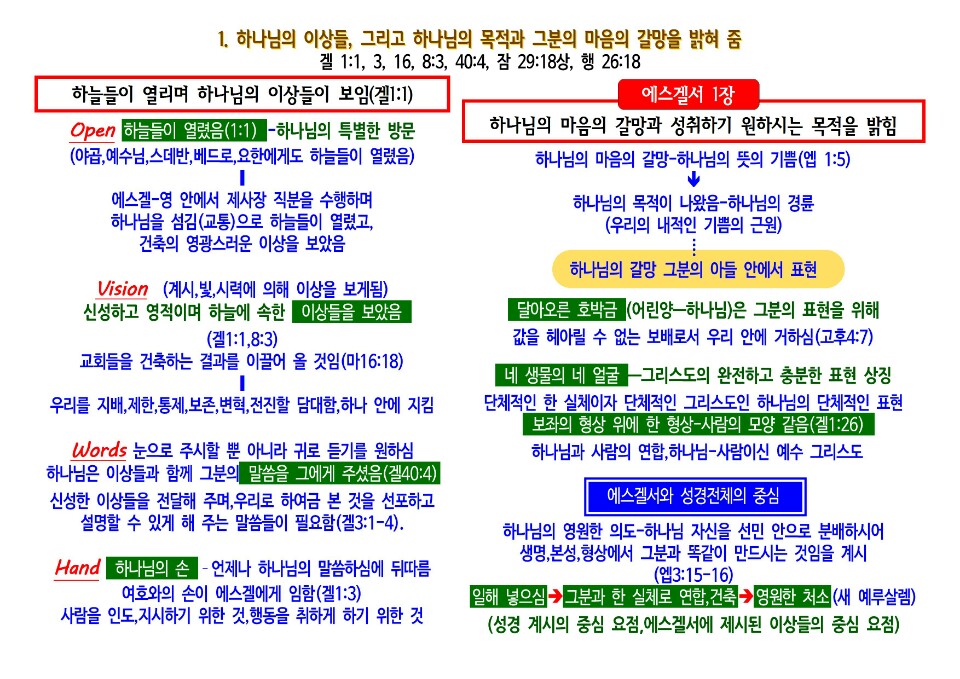 1. 하나님의 이상들, 그리고 하나님의 목적과 그분의 마음의 갈망을 밝혀 줌
겔 1:1, 3, 16, 8:3, 40:4, 잠 29:18상, 행 26:18

하늘들이 열리며 하나님의 이상들이 보임(겔1:1)

Open 하늘들이 열렸음(1:1) -하나님의 특별한 방문
(야곱,예수님,스데반,베드로,요한에게도 하늘들이 열렸음)

에스겔-영 안에서 제사장 직분을 수행하며 하나님을 섬김(교통)으로 하늘들이 열렸고, 건축의 영광스러운 이상을 보았음

Vision (계시,빛,시력에 의해 이상을 보게됨)
신성하고 영적이며 하늘에 속한 이상들을 보았음
(겔1:1,8:3)
교회들을 건축하는 결과를 이끌어 올 것임(마16:18)

우리를 지배,제한,통제,보존,변혁,전진할 담대함,하나 안에 지킴

Words 눈으로 주시할 뿐 아니라 귀로 듣기를 원하심
하나님은 이상들과 함께 그분의 말씀을 그에게 주셨음(겔40:4)
신성한 이상들을 전달해 주며,우리로 하여금 본 것을 선포하고 설명할 수 있게 해 주는 말씀들이 필요함(겔3:1-4).

Hand 하나님의 손 - 언제나 하나님의 말씀하심에 뒤따름
여호와의 손이 에스겔에게 임함(겔1:3)
사람을 인도,지시하기 위한 것,행동을 취하게 하기 위한 것

에스겔서 1장
하나님의 마음의 갈망과 성취하기 원하시는 목적을 밝힘

하나님의 마음의 갈망-하나님의 뜻의 기쁨(엡 1:5)
하나님의 목적이 나왔음-하나님의 경륜
(우리의 내적인 기쁨의 근원)

하나님의 갈망 그분의 아들 안에서 표현

달아오른 호박금 (어린양—하나님)은 그분의 표현을 위해
값을 헤아릴 수 없는 보배로서 우리 안에 거하심(고후4:7)

네 생물의 네 얼굴 —그리스도의 완전하고 충분한 표현 상징
단체적인 한 실체이자 단체적인 그리스도인 하나님의 단체적인 표현
보좌의 형상 위에 한 형상-사람의 모양 같음(겔1:26)
하나님과 사람의 연합,하나님-사람이신 예수 그리스도

에스겔서와 성경전체의 중심

하나님의 영원한 의도-하나님 자신을 선민 안으로 분배하시어
생명,본성,형상에서 그분과 똑같이 만드시는 것임을 계시
(엡3:15-16)
일해 넣으심 → 그분과 한 실체로 연합,건축 → 영원한 처소 (새 예루살렘)
(성경 계시의 중심 요점,에스겔서에 제시된 이상들의 중심 요점)